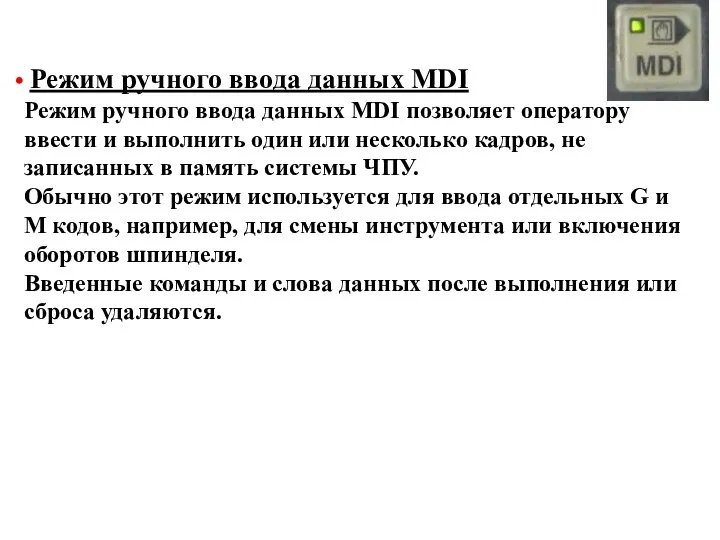 MDI

• Режим ручного ввода данных MDI

Режим ручного ввода данных MDI позволяет оператору ввести и выполнить один или несколько кадров, не записанных в память системы ЧПУ.
Обычно этот режим используется для ввода отдельных G и M кодов, например, для смены инструмента или включения оборотов шпинделя.
Введенные команды и слова данных после выполнения или сброса удаляются.